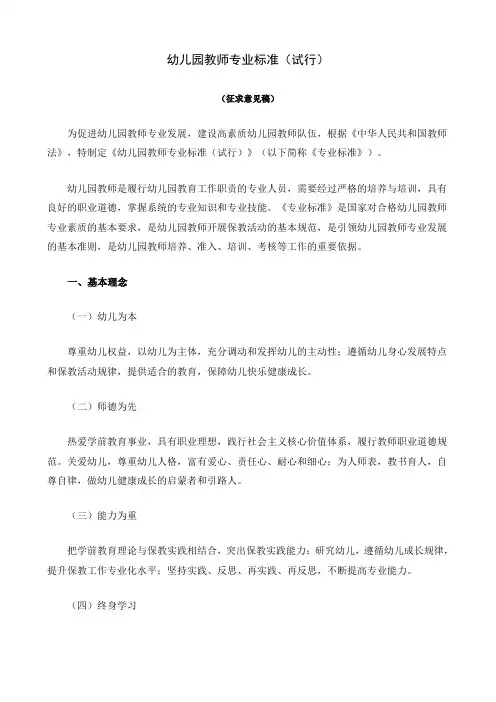 幼儿园教师专业标准（试行）

（征求意见稿）

为促进幼儿园教师专业发展，建设高素质幼儿园教师队伍，根据《中华人民共和国教师法》，特制定《幼儿园教师专业标准（试行）》（以下简称《专业标准》）。

幼儿园教师是履行幼儿园教育工作职责的专业人员，需要经过严格的培养与培训，具有良好的职业道德，掌握系统的专业知识和专业技能。《专业标准》是国家对合格幼儿园教师专业素质的基本要求，是幼儿园教师开展保教活动的基本规范，是引领幼儿园教师专业发展的基本准则，是幼儿园教师培养、准入、培训、考核等工作的重要依据。

一、基本理念

（一）幼儿为本

尊重幼儿权益，以幼儿为主体，充分调动和发挥幼儿的主动性；遵循幼儿身心发展特点和保教活动规律，提供适合的教育，保障幼儿快乐健康成长。

（二）师德为先

热爱学前教育事业，具有职业理想，践行社会主义核心价值体系，履行教师职业道德规范。关爱幼儿，尊重幼儿人格，富有爱心、责任心、耐心和细心；为人师表，教书育人，自尊自律，做幼儿健康成长的启蒙者和引路人。

（三）能力为重

把学前教育理论与保教实践相结合，突出保教实践能力；研究幼儿，遵循幼儿成长规律，提升保教工作专业化水平；坚持实践、反思、再实践、再反思，不断提高专业能力。

（四）终身学习